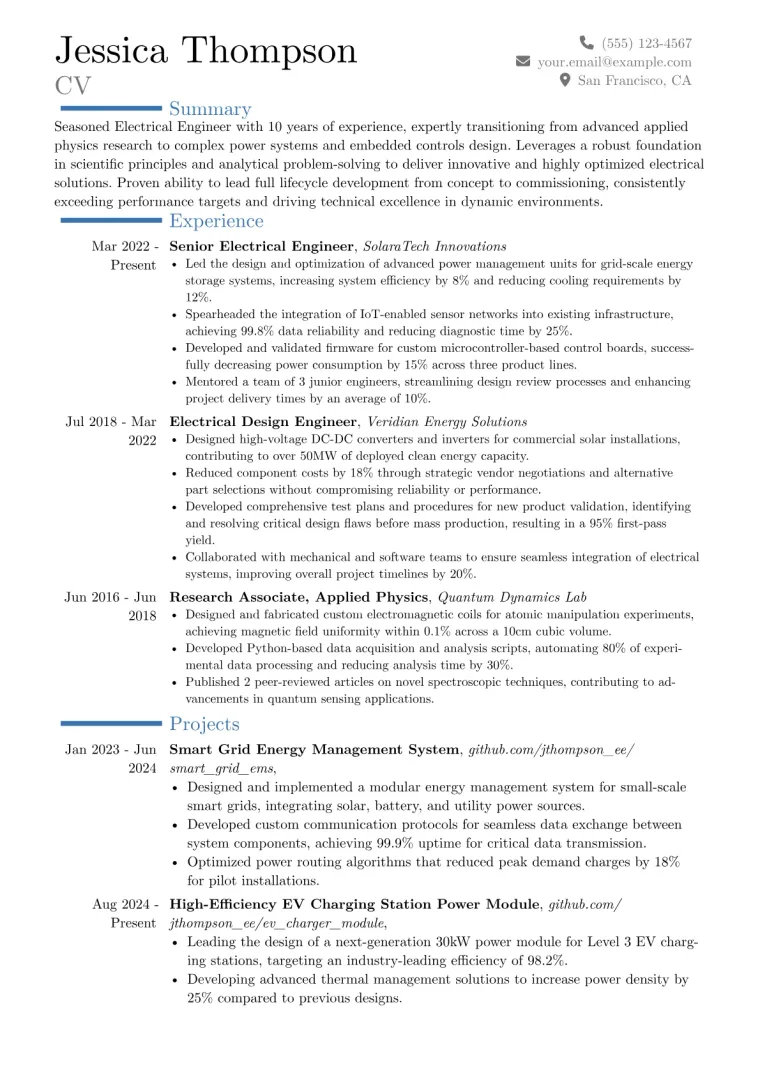 Jessica Thompson
CV

(555) 123-4567
your.email@example.com
San Francisco, CA

Summary

Seasoned Electrical Engineer with 10 years of experience, expertly transitioning from advanced applied physics research to complex power systems and embedded controls design. Leverages a robust foundation in scientific principles and analytical problem-solving to deliver innovative and highly optimized electrical solutions. Proven ability to lead full lifecycle development from concept to commissioning, consistently exceeding performance targets and driving technical excellence in dynamic environments.

Experience

Mar 2022 - Present
Senior Electrical Engineer, SolaraTech Innovations
• Led the design and optimization of advanced power management units for grid-scale energy storage systems, increasing system efficiency by 8% and reducing cooling requirements by 12%.
• Spearheaded the integration of IoT-enabled sensor networks into existing infrastructure, achieving 99.8% data reliability and reducing diagnostic time by 25%.
• Developed and validated firmware for custom microcontroller-based control boards, successfully decreasing power consumption by 15% across three product lines.
• Mentored a team of 3 junior engineers, streamlining design review processes and enhancing project delivery times by an average of 10%.

Jul 2018 - Mar 2022
Electrical Design Engineer, Veridian Energy Solutions
• Designed high-voltage DC-DC converters and inverters for commercial solar installations, contributing to over 50MW of deployed clean energy capacity.
• Reduced component costs by 18% through strategic vendor negotiations and alternative part selections without compromising reliability or performance.
• Developed comprehensive test plans and procedures for new product validation, identifying and resolving critical design flaws before mass production, resulting in a 95% first-pass yield.
• Collaborated with mechanical and software teams to ensure seamless integration of electrical systems, improving overall project timelines by 20%.

Jun 2016 - Jun 2018
Research Associate, Applied Physics, Quantum Dynamics Lab
• Designed and fabricated custom electromagnetic coils for atomic manipulation experiments, achieving magnetic field uniformity within 0.1% across a 10cm cubic volume.
• Developed Python-based data acquisition and analysis scripts, automating 80% of experimental data processing and reducing analysis time by 30%.
• Published 2 peer-reviewed articles on novel spectroscopic techniques, contributing to advancements in quantum sensing applications.

Projects

Jan 2023 - Jun 2024
Smart Grid Energy Management System, github.com/jthompson_ee/smart_grid_ems,
• Designed and implemented a modular energy management system for small-scale smart grids, integrating solar, battery, and utility power sources.
• Developed custom communication protocols for seamless data exchange between system components, achieving 99.9% uptime for critical data transmission.
• Optimized power routing algorithms that reduced peak demand charges by 18% for pilot installations.

Aug 2024 - Present
High-Efficiency EV Charging Station Power Module, github.com/jthompson_ee/ev_charger_module,
• Leading the design of a next-generation 30kW power module for Level 3 EV charging stations, targeting an industry-leading efficiency of 98.2%.
• Developing advanced thermal management solutions to increase power density by 25% compared to previous designs.